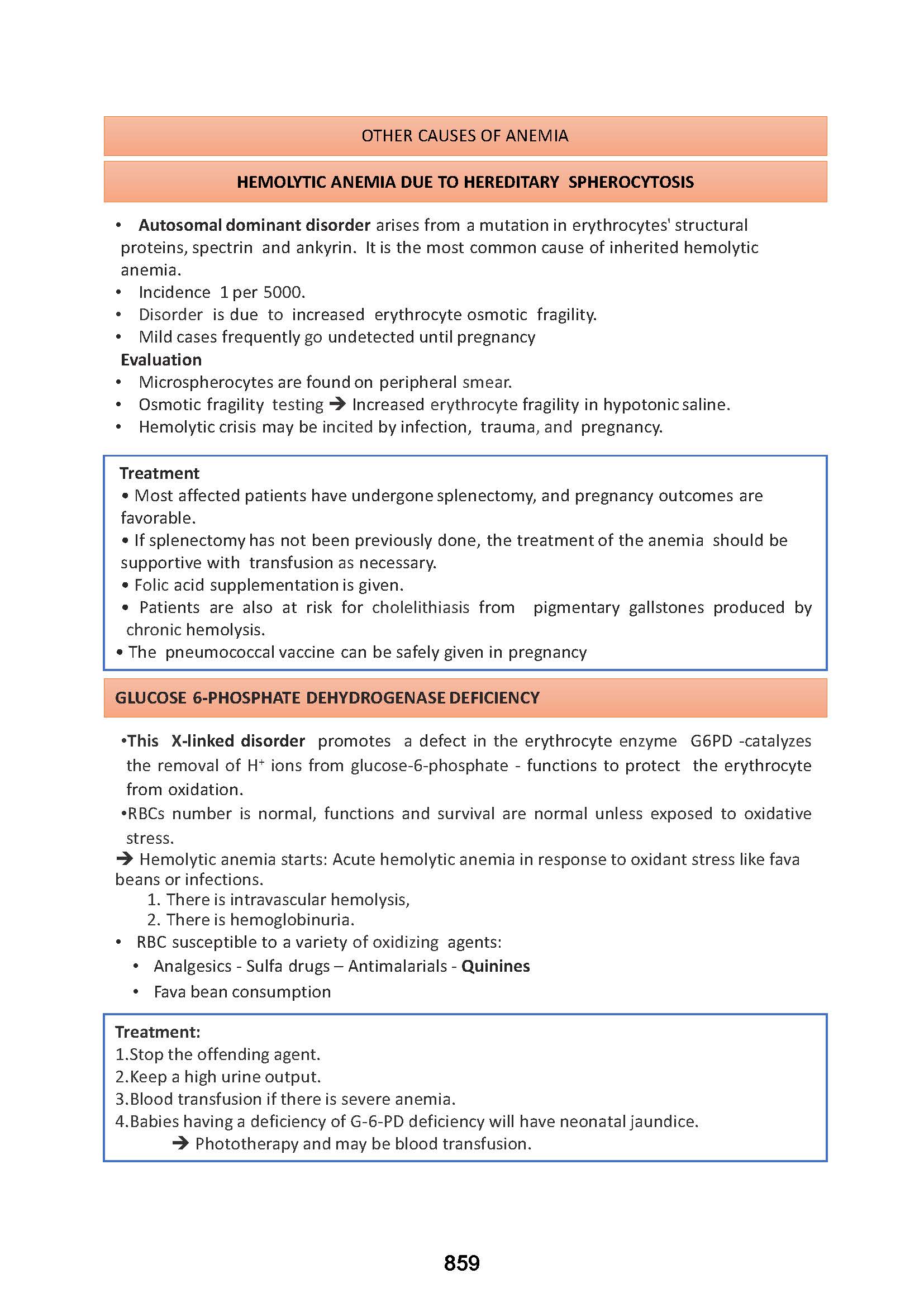 OTHER CAUSES OF ANEMIA

HEMOLYTIC ANEMIA DUE TO HEREDITARY SPHEROCYTOSIS

• Autosomal dominant disorder arises from a mutation in erythrocytes' structural proteins, spectrin and ankyrin. It is the most common cause of inherited hemolytic anemia.
• Incidence 1 per 5000.
• Disorder is due to increased erythrocyte osmotic fragility.
• Mild cases frequently go undetected until pregnancy

Evaluation
• Microspherocytes are found on peripheral smear.
• Osmotic fragility testing → Increased erythrocyte fragility in hypotonic saline.
• Hemolytic crisis may be incited by infection, trauma, and pregnancy.

Treatment
• Most affected patients have undergone splenectomy, and pregnancy outcomes are favorable.
• If splenectomy has not been previously done, the treatment of the anemia should be supportive with transfusion as necessary.
• Folic acid supplementation is given.
• Patients are also at risk for cholelithiasis from pigmentary gallstones produced by chronic hemolysis.
• The pneumococcal vaccine can be safely given in pregnancy

GLUCOSE 6-PHOSPHATE DEHYDROGENASE DEFICIENCY

•This X-linked disorder promotes a defect in the erythrocyte enzyme G6PD -catalyzes the removal of $H^+$ ions from glucose-6-phosphate - functions to protect the erythrocyte from oxidation.
•RBCs number is normal, functions and survival are normal unless exposed to oxidative stress.
→ Hemolytic anemia starts: Acute hemolytic anemia in response to oxidant stress like fava beans or infections.
1. There is intravascular hemolysis,
2. There is hemoglobinuria.
• RBC susceptible to a variety of oxidizing agents:
• Analgesics - Sulfa drugs – Antimalarials - Quinines
• Fava bean consumption

Treatment:
1.Stop the offending agent.
2.Keep a high urine output.
3.Blood transfusion if there is severe anemia.
4.Babies having a deficiency of G-6-PD deficiency will have neonatal jaundice.
→ Phototherapy and may be blood transfusion.

859